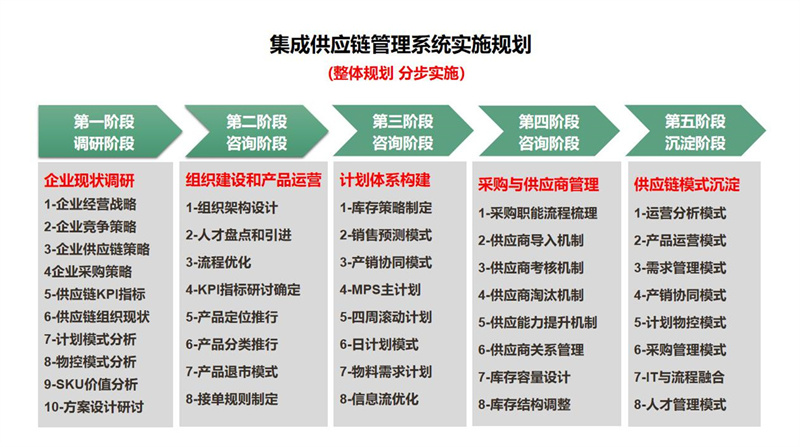 集成供应链管理系统实施规划

(整体规划 分步实施)

第一阶段
调研阶段

企业现状调研
1-企业经营战略
2-企业竞争策略
3-企业供应链策略
4企业采购策略
5-供应链KPI指标
6-供应链组织现状
7-计划模式分析
8-物控模式分析
9-SKU价值分析
10-方案设计研讨

第二阶段
咨询阶段

组织建设和产品运营
1-组织架构设计
2-人才盘点和引进
3-流程优化
4-KPI指标研讨确定
5-产品定位推行
6-产品分类推行
7-产品退市模式
8-接单规则制定

第三阶段
咨询阶段

计划体系构建
1-库存策略制定
2-销售预测模式
3-产销协同模式
4-MPS主计划
5-四周滚动计划
6-日计划模式
7-物料需求计划
8-信息流优化

第四阶段
咨询阶段

采购与供应商管理
1-采购职能流程梳理
2-供应商导入机制
3-供应商考核机制
4-供应商淘汰机制
5-供应能力提升机制
6-供应商关系管理
7-库存容量设计
8-库存结构调整

第五阶段
沉淀阶段

供应链模式沉淀
1-运营分析模式
2-产品运营模式
3-需求管理模式
4-产销协同模式
5-计划物控模式
6-采购管理模式
7-IT与流程融合
8-人才管理模式